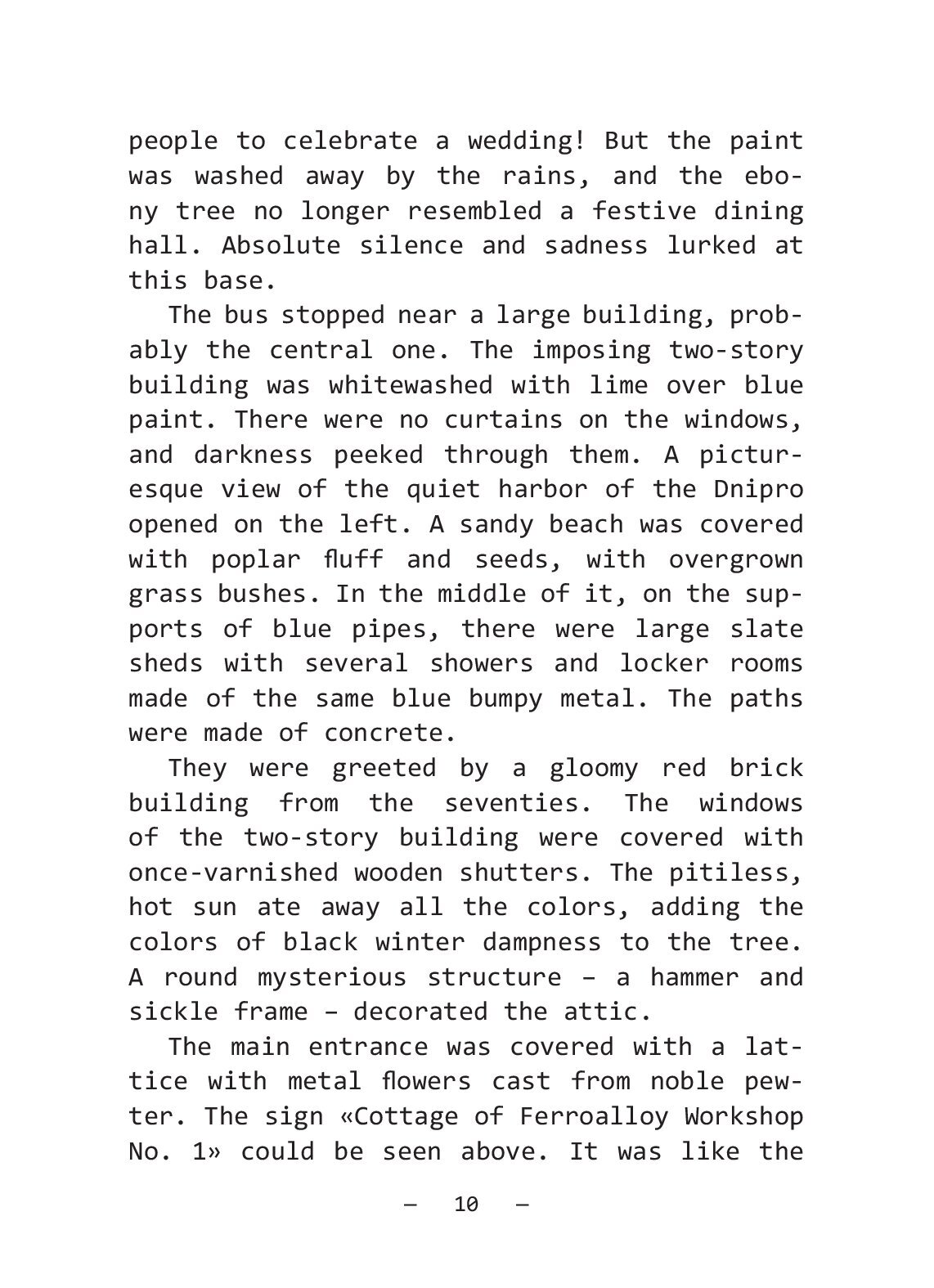 people to celebrate a wedding! But the paint was washed away by the rains, and the ebony tree no longer resembled a festive dining hall. Absolute silence and sadness lurked at this base.

The bus stopped near a large building, probably the central one. The imposing two-story building was whitewashed with lime over blue paint. There were no curtains on the windows, and darkness peeked through them. A picturesque view of the quiet harbor of the Dnipro opened on the left. A sandy beach was covered with poplar fluff and seeds, with overgrown grass bushes. In the middle of it, on the supports of blue pipes, there were large slate sheds with several showers and locker rooms made of the same blue bumpy metal. The paths were made of concrete.

They were greeted by a gloomy red brick building from the seventies. The windows of the two-story building were covered with once-varnished wooden shutters. The pitiless, hot sun ate away all the colors, adding the colors of black winter dampness to the tree. A round mysterious structure – a hammer and sickle frame – decorated the attic.

The main entrance was covered with a lattice with metal flowers cast from noble pewter. The sign «Cottage of Ferroalloy Workshop No. 1» could be seen above. It was like the

— 10 —